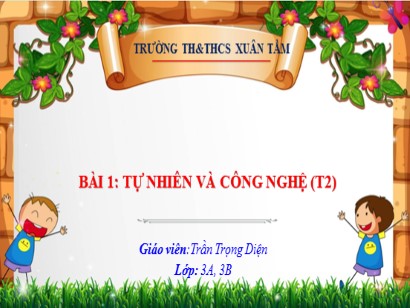 TRƯỜNG TH&THCS XUÂN TÂM

BÀI 1: TỰ NHIÊN VÀ CÔNG NGHỆ (T2)

Giáo viên: Trần Trọng Diện
Lớp: 3A, 3B